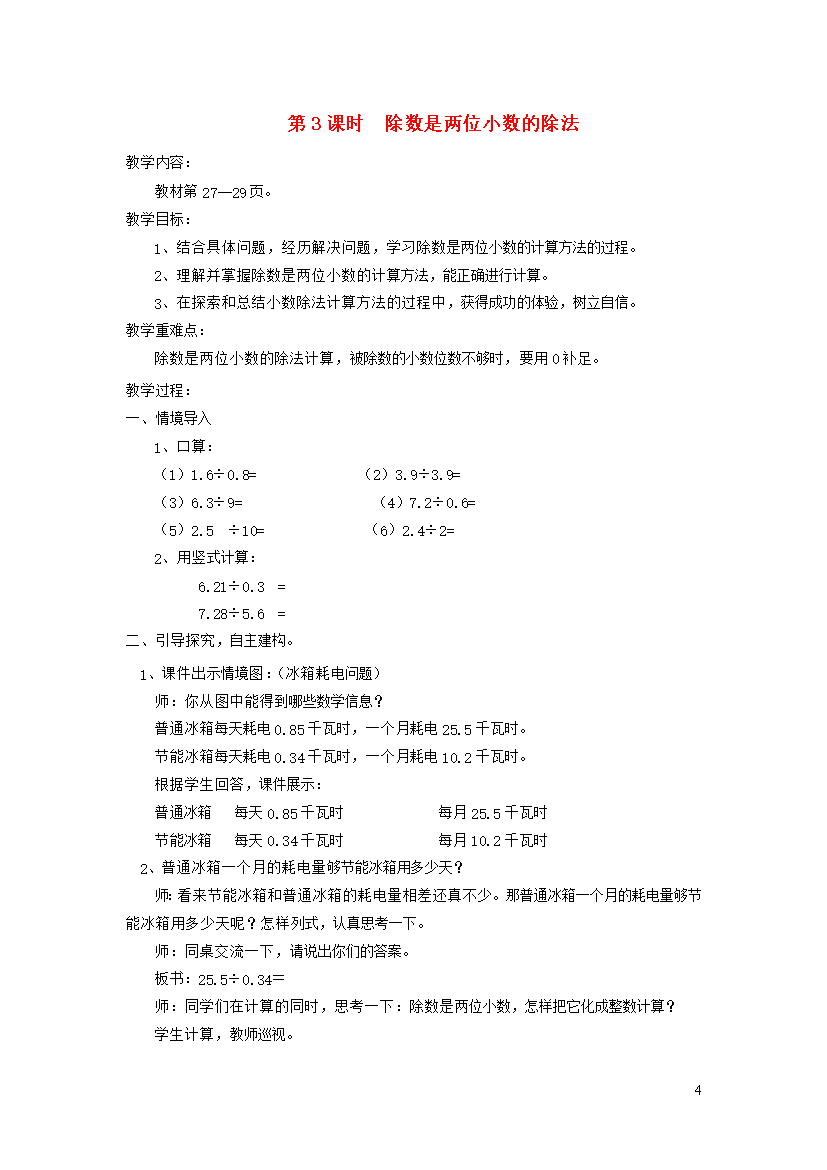 第 3 课时　除数是两位小数的除法

教学内容：

教材第 27—29 页。

教学目标：

1、结合具体问题，经历解决问题，学习除数是两位小数的计算方法的过程。

2、理解并掌握除数是两位小数的计算方法，能正确进行计算。

3、在探索和总结小数除法计算方法的过程中，获得成功的体验，树立自信。

教学重难点：

除数是两位小数的除法计算，被除数的小数位数不够时，要用 0 补足。

教学过程：

一、情境导入

1、口算：

（1）1.6÷0.8=　　　　（2）3.9÷3.9=

（3）6.3÷9=　　　　（4）7.2÷0.6=

（5）2.5　÷10=　　　　（6）2.4÷2=

2、用竖式计算：

6.21÷0.3　=

7.28÷5.6　=

二、引导探究，自主建构。

1、课件出示情境图：（冰箱耗电问题）

师：你从图中能得到哪些数学信息？

普通冰箱每天耗电 0.85 千瓦时，一个月耗电 25.5 千瓦时。

节能冰箱每天耗电 0.34 千瓦时，一个月耗电 10.2 千瓦时。

根据学生回答，课件展示：

普通冰箱　　每天 0.85 千瓦时　　　　每月 25.5 千瓦时

节能冰箱　　每天 0.34 千瓦时　　　　每月 10.2 千瓦时

2、普通冰箱一个月的耗电量够节能冰箱用多少天？

师：看来节能冰箱和普通冰箱的耗电量相差还真不少。那普通冰箱一个月的耗电量够节能冰箱用多少天呢？怎样列式，认真思考一下。

师：同桌交流一下，请说出你们的答案。

板书：25.5÷0.34=

师：同学们在计算的同时，思考一下：除数是两位小数，怎样把它化成整数计算？

学生计算，教师巡视。

4